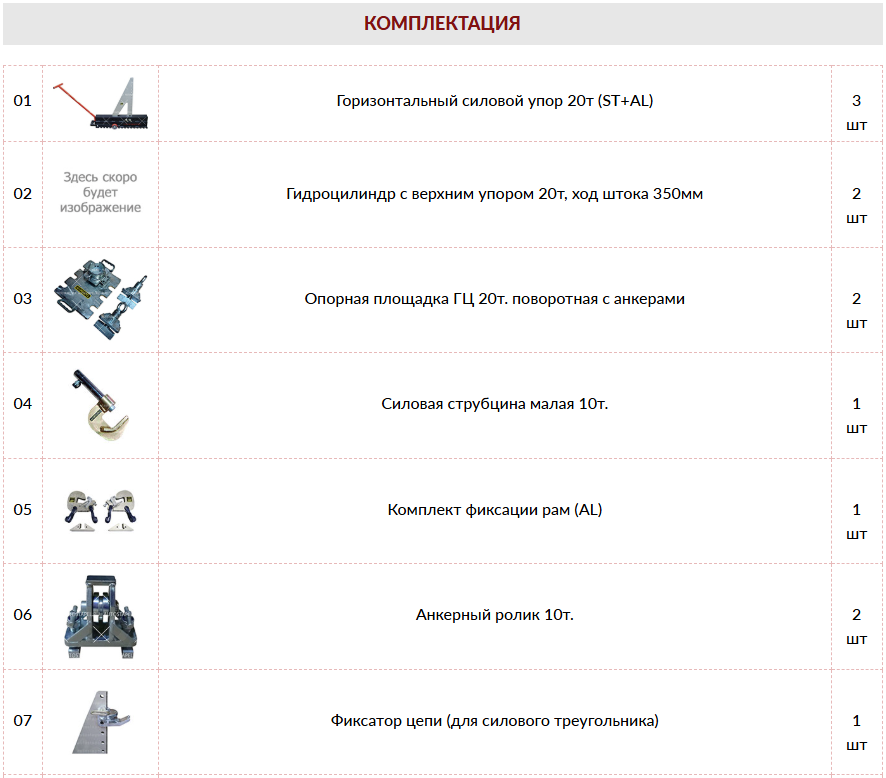 КОМПЛЕКТАЦИЯ

| | | | |
|---|---|---|---|
| 01 | | Горизонтальный силовой упор 20т (ST+AL) | 3 шт |
| 02 | Здесь скоро будет изображение | Гидроцилиндр с верхним упором 20т, ход штока 350мм | 2 шт |
| 03 | | Опорная площадка ГЦ 20т. поворотная с анкерами | 2 шт |
| 04 | | Силовая струбцина малая 10т. | 1 шт |
| 05 | | Комплект фиксации рам (AL) | 1 шт |
| 06 | | Анкерный ролик 10т. | 2 шт |
| 07 | | Фиксатор цепи (для силового треугольника) | 1 шт |